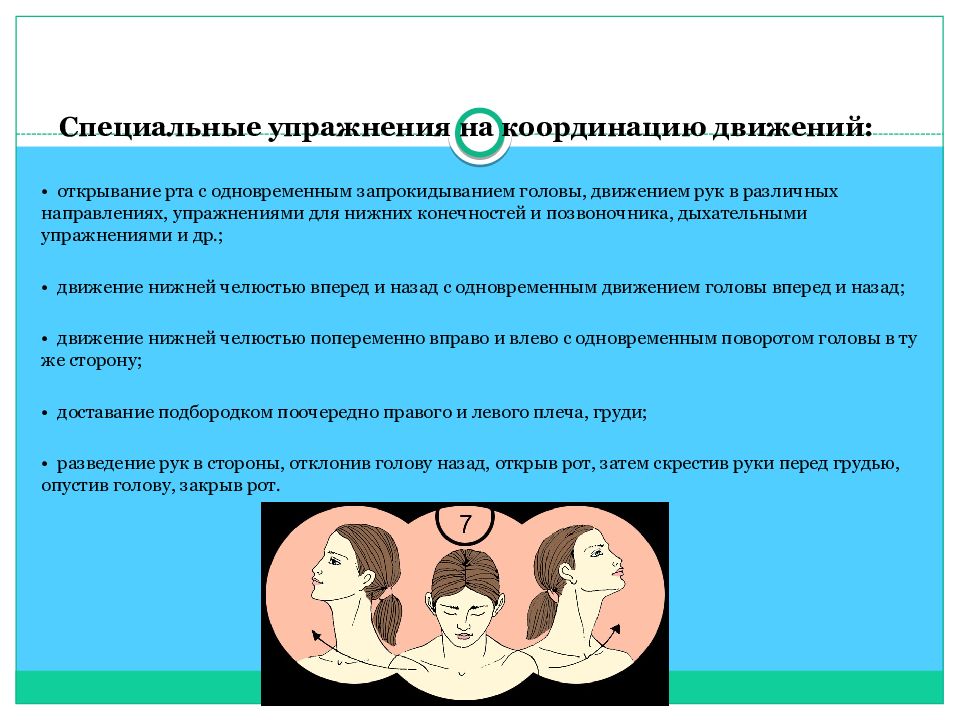 Специальные упражнения на координацию движений:

• открывание рта с одновременным запрокидыванием головы, движением рук в различных направлениях, упражнениями для нижних конечностей и позвоночника, дыхательными упражнениями и др.;

• движение нижней челюстью вперед и назад с одновременным движением головы вперед и назад;

• движение нижней челюстью попеременно вправо и влево с одновременным поворотом головы в ту же сторону;

• доставание подбородком поочередно правого и левого плеча, груди;

• разведение рук в стороны, отклонив голову назад, открыв рот, затем скрестив руки перед грудью, опустив голову, закрыв рот.

7